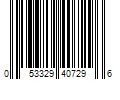 0 53329 40729 6